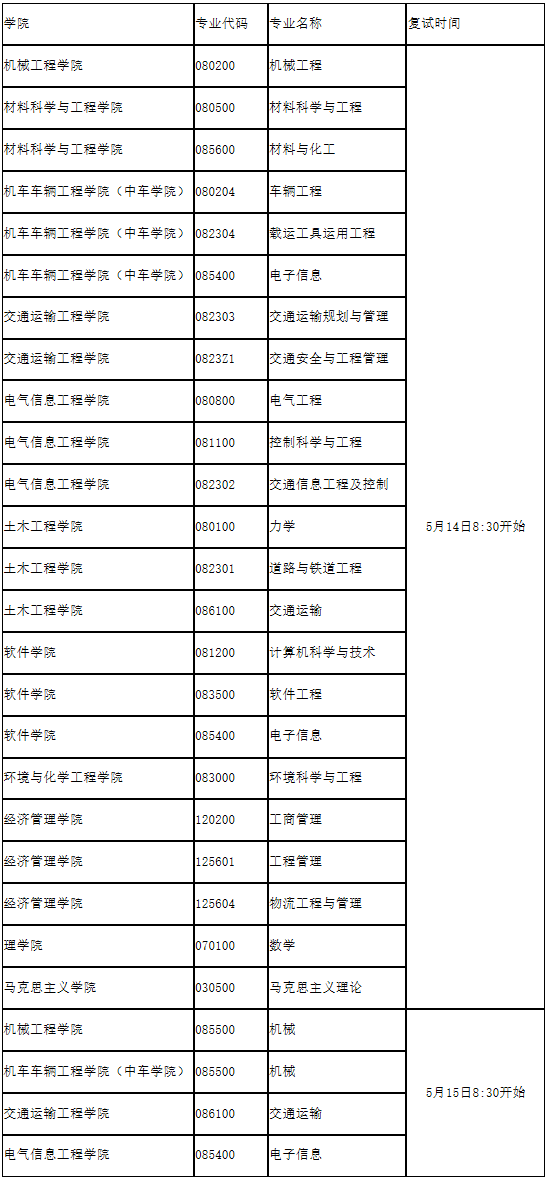 | 学院 | 专业代码 | 专业名称 | 复试时间 |
|---|---|---|---|
| 机械工程学院 | 080200 | 机械工程 | 5月14日8:30开始 |
| 材料科学与工程学院 | 080500 | 材料科学与工程 | |
| 材料科学与工程学院 | 085600 | 材料与化工 | |
| 机车车辆工程学院（中车学院） | 080204 | 车辆工程 | |
| 机车车辆工程学院（中车学院） | 082304 | 载运工具运用工程 | |
| 机车车辆工程学院（中车学院） | 085400 | 电子信息 | |
| 交通运输工程学院 | 082303 | 交通运输规划与管理 | |
| 交通运输工程学院 | 0823Z1 | 交通安全与工程管理 | |
| 电气信息工程学院 | 080800 | 电气工程 | |
| 电气信息工程学院 | 081100 | 控制科学与工程 | |
| 电气信息工程学院 | 082302 | 交通信息工程及控制 | |
| 土木工程学院 | 080100 | 力学 | |
| 土木工程学院 | 082301 | 道路与铁道工程 | |
| 土木工程学院 | 086100 | 交通运输 | |
| 软件学院 | 081200 | 计算机科学与技术 | |
| 软件学院 | 083500 | 软件工程 | |
| 软件学院 | 085400 | 电子信息 | |
| 环境与化学工程学院 | 083000 | 环境科学与工程 | |
| 经济管理学院 | 120200 | 工商管理 | |
| 经济管理学院 | 125601 | 工程管理 | |
| 经济管理学院 | 125604 | 物流工程与管理 | |
| 理学院 | 070100 | 数学 | |
| 马克思主义学院 | 030500 | 马克思主义理论 | |
| 机械工程学院 | 085500 | 机械 | 5月15日8:30开始 |
| 机车车辆工程学院（中车学院） | 085500 | 机械 | |
| 交通运输工程学院 | 086100 | 交通运输 | |
| 电气信息工程学院 | 085400 | 电子信息 | |